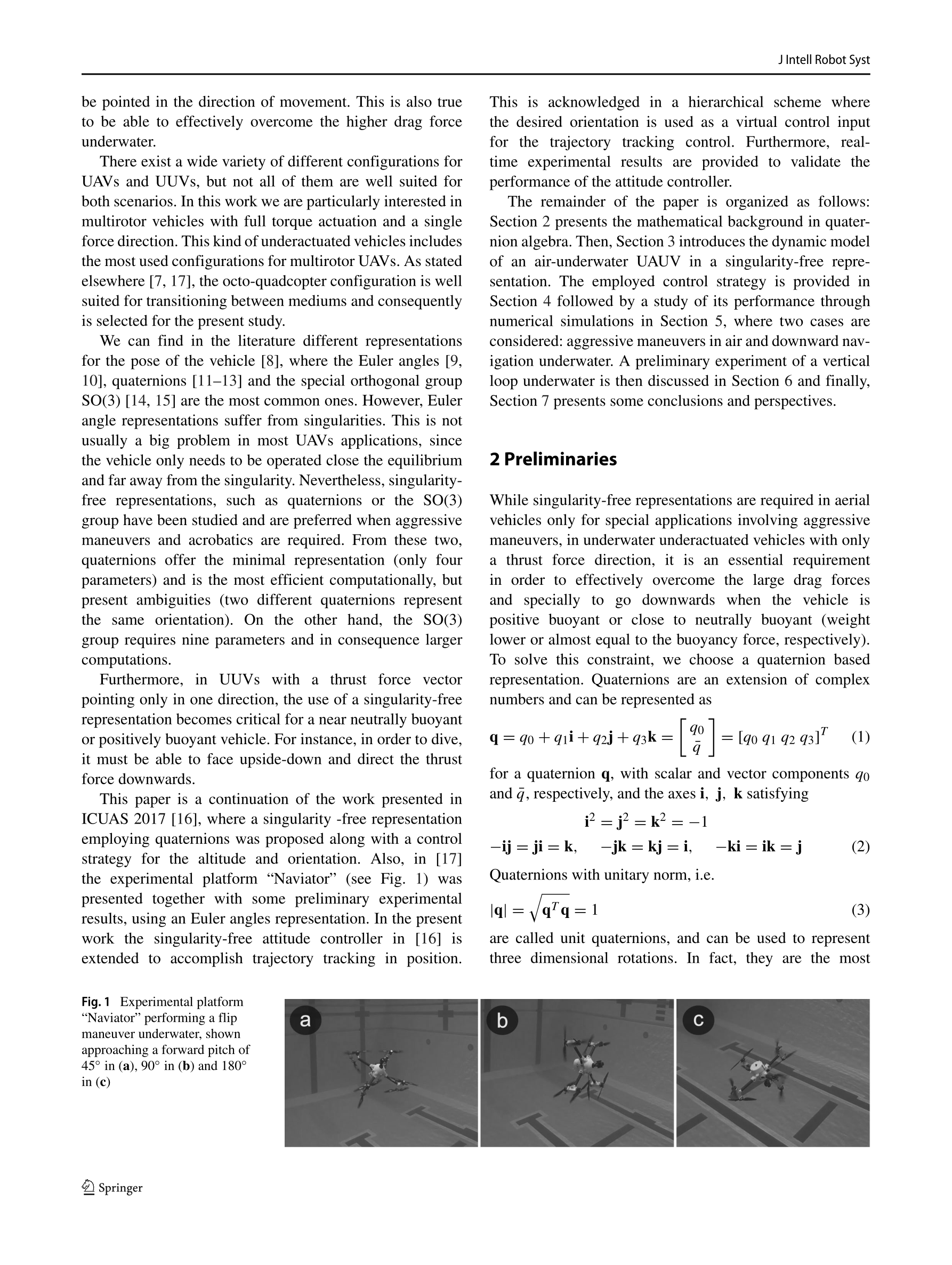 J Intell Robot Syst

be pointed in the direction of movement. This is also true to be able to effectively overcome the higher drag force underwater.

There exist a wide variety of different configurations for UAVs and UUVs, but not all of them are well suited for both scenarios. In this work we are particularly interested in multirotor vehicles with full torque actuation and a single force direction. This kind of underactuated vehicles includes the most used configurations for multirotor UAVs. As stated elsewhere [7, 17], the octo-quadcopter configuration is well suited for transitioning between mediums and consequently is selected for the present study.

We can find in the literature different representations for the pose of the vehicle [8], where the Euler angles [9, 10], quaternions [11–13] and the special orthogonal group SO(3) [14, 15] are the most common ones. However, Euler angle representations suffer from singularities. This is not usually a big problem in most UAVs applications, since the vehicle only needs to be operated close the equilibrium and far away from the singularity. Nevertheless, singularity-free representations, such as quaternions or the SO(3) group have been studied and are preferred when aggressive maneuvers and acrobatics are required. From these two, quaternions offer the minimal representation (only four parameters) and is the most efficient computationally, but present ambiguities (two different quaternions represent the same orientation). On the other hand, the SO(3) group requires nine parameters and in consequence larger computations.

Furthermore, in UUVs with a thrust force vector pointing only in one direction, the use of a singularity-free representation becomes critical for a near neutrally buoyant or positively buoyant vehicle. For instance, in order to dive, it must be able to face upside-down and direct the thrust force downwards.

This paper is a continuation of the work presented in ICUAS 2017 [16], where a singularity -free representation employing quaternions was proposed along with a control strategy for the altitude and orientation. Also, in [17] the experimental platform “Naviator” (see Fig. 1) was presented together with some preliminary experimental results, using an Euler angles representation. In the present work the singularity-free attitude controller in [16] is extended to accomplish trajectory tracking in position. This is acknowledged in a hierarchical scheme where the desired orientation is used as a virtual control input for the trajectory tracking control. Furthermore, real-time experimental results are provided to validate the performance of the attitude controller.

The remainder of the paper is organized as follows: Section 2 presents the mathematical background in quaternion algebra. Then, Section 3 introduces the dynamic model of an air-underwater UAUV in a singularity-free representation. The employed control strategy is provided in Section 4 followed by a study of its performance through numerical simulations in Section 5, where two cases are considered: aggressive maneuvers in air and downward navigation underwater. A preliminary experiment of a vertical loop underwater is then discussed in Section 6 and finally, Section 7 presents some conclusions and perspectives.

2 Preliminaries

While singularity-free representations are required in aerial vehicles only for special applications involving aggressive maneuvers, in underwater underactuated vehicles with only a thrust force direction, it is an essential requirement in order to effectively overcome the large drag forces and specially to go downwards when the vehicle is positive buoyant or close to neutrally buoyant (weight lower or almost equal to the buoyancy force, respectively). To solve this constraint, we choose a quaternion based representation. Quaternions are an extension of complex numbers and can be represented as

$\mathbf{q} = q_0 + q_1\mathbf{i} + q_2\mathbf{j} + q_3\mathbf{k} = \begin{bmatrix} q_0 \\ \bar{q} \end{bmatrix} = [q_0\ q_1\ q_2\ q_3]^T$ (1)

for a quaternion $\mathbf{q}$, with scalar and vector components $q_0$ and $\bar{q}$, respectively, and the axes $\mathbf{i}$, $\mathbf{j}$, $\mathbf{k}$ satisfying

$\mathbf{i}^2 = \mathbf{j}^2 = \mathbf{k}^2 = -1$
$-\mathbf{ij} = \mathbf{ji} = \mathbf{k}, \quad -\mathbf{jk} = \mathbf{kj} = \mathbf{i}, \quad -\mathbf{ki} = \mathbf{ik} = \mathbf{j}$ (2)

Quaternions with unitary norm, i.e.

$|\mathbf{q}| = \sqrt{\mathbf{q}^T\mathbf{q}} = 1$ (3)

are called unit quaternions, and can be used to represent three dimensional rotations. In fact, they are the most

Fig. 1 Experimental platform “Naviator” performing a flip maneuver underwater, shown approaching a forward pitch of 45° in (a), 90° in (b) and 180° in (c)

a

b

c

Springer